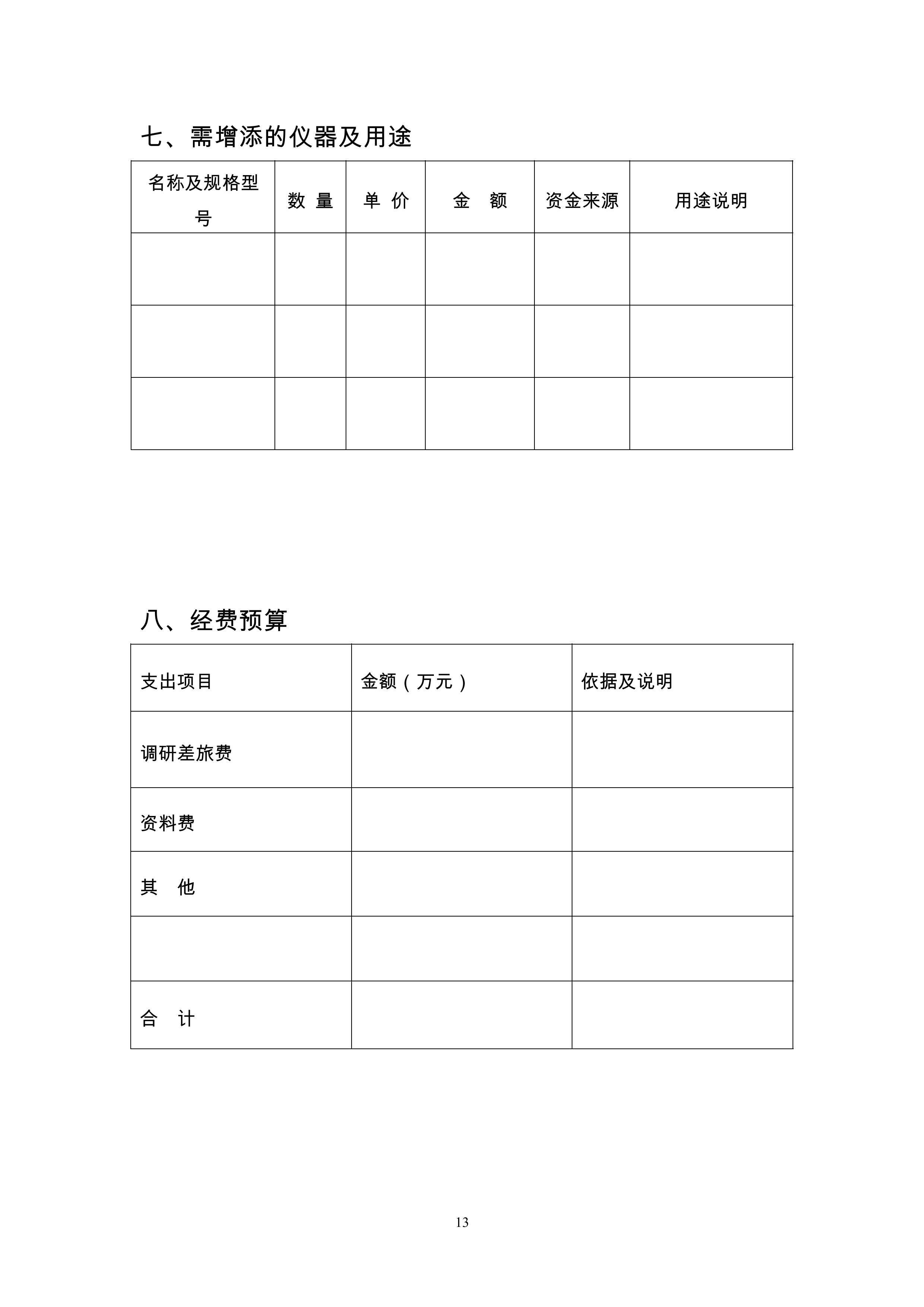 七、需增添的仪器及用途

| 名称及规格型号 | 数 量 | 单 价 | 金 额 | 资金来源 | 用途说明 |
|---|---|---|---|---|---|
| | | | | | |
| | | | | | |
| | | | | | |

八、经费预算

| 支出项目 | 金额（万元） | 依据及说明 |
|---|---|---|
| 调研差旅费 | | |
| 资料费 | | |
| 其 他 | | |
| | | |
| 合 计 | | |

13